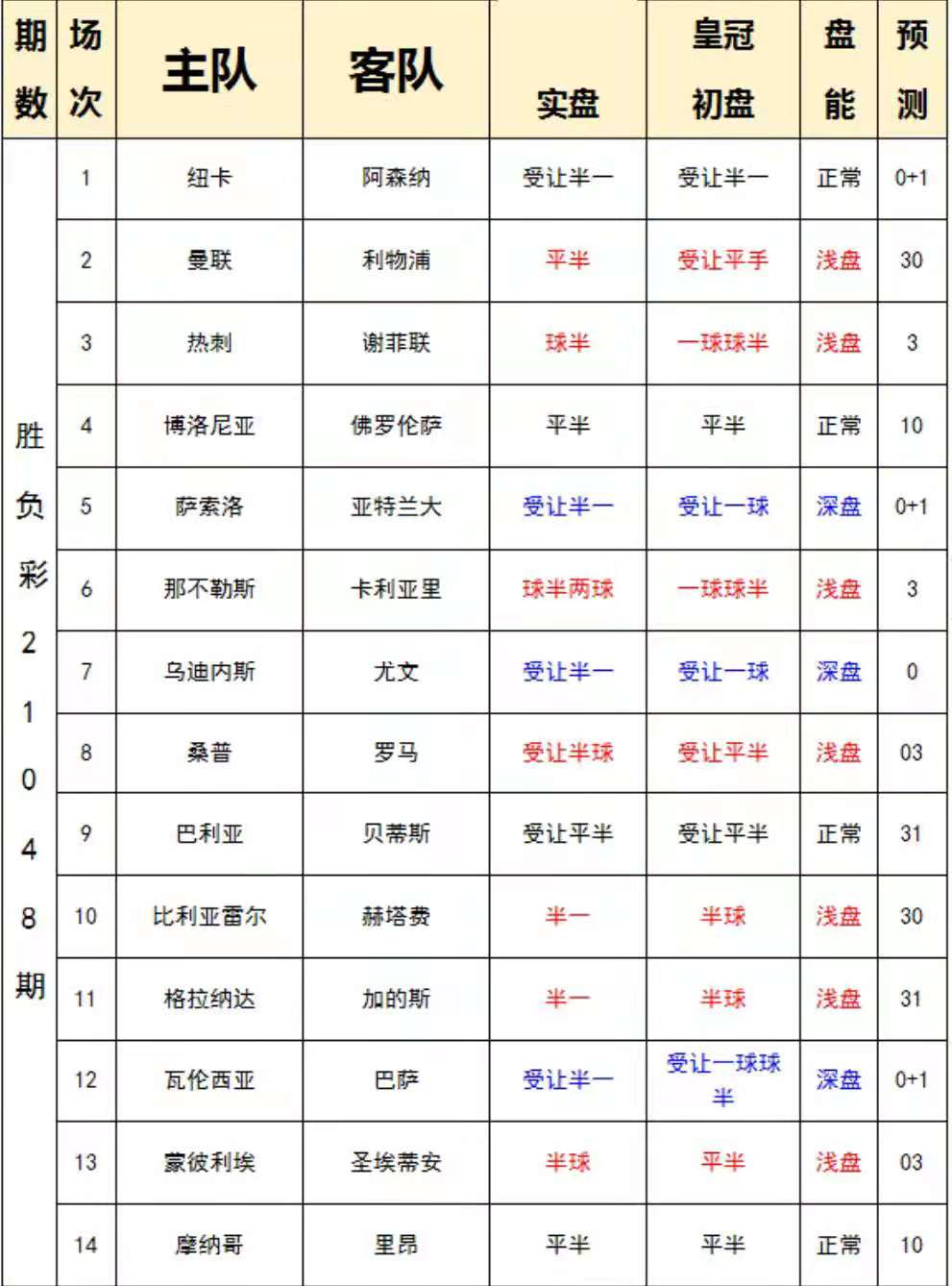 | 期数 | 场次 | 主队 | 客队 | 实盘 | 皇冠初盘 | 盘能 | 预测 |
|---|---|---|---|---|---|---|---|
| 胜负彩21048期 | 1 | 纽卡 | 阿森纳 | 受让半一 | 受让半一 | 正常 | 0+1 |
| | 2 | 曼联 | 利物浦 | 平半 | 受让平手 | 浅盘 | 30 |
| | 3 | 热刺 | 谢菲联 | 球半 | 一球球半 | 浅盘 | 3 |
| | 4 | 博洛尼亚 | 佛罗伦萨 | 平半 | 平半 | 正常 | 10 |
| | 5 | 萨索洛 | 亚特兰大 | 受让半一 | 受让一球 | 深盘 | 0+1 |
| | 6 | 那不勒斯 | 卡利亚里 | 球半两球 | 一球球半 | 浅盘 | 3 |
| | 7 | 乌迪内斯 | 尤文 | 受让半一 | 受让一球 | 深盘 | 0 |
| | 8 | 桑普 | 罗马 | 受让半球 | 受让平半 | 浅盘 | 03 |
| | 9 | 巴利亚 | 贝蒂斯 | 受让平半 | 受让平半 | 正常 | 31 |
| | 10 | 比利亚雷尔 | 赫塔费 | 半一 | 半球 | 浅盘 | 30 |
| | 11 | 格拉纳达 | 加的斯 | 半一 | 半球 | 浅盘 | 31 |
| | 12 | 瓦伦西亚 | 巴萨 | 受让半一 | 受让一球球半 | 深盘 | 0+1 |
| | 13 | 蒙彼利埃 | 圣埃蒂安 | 半球 | 平半 | 浅盘 | 03 |
| | 14 | 摩纳哥 | 里昂 | 平半 | 平半 | 正常 | 10 |